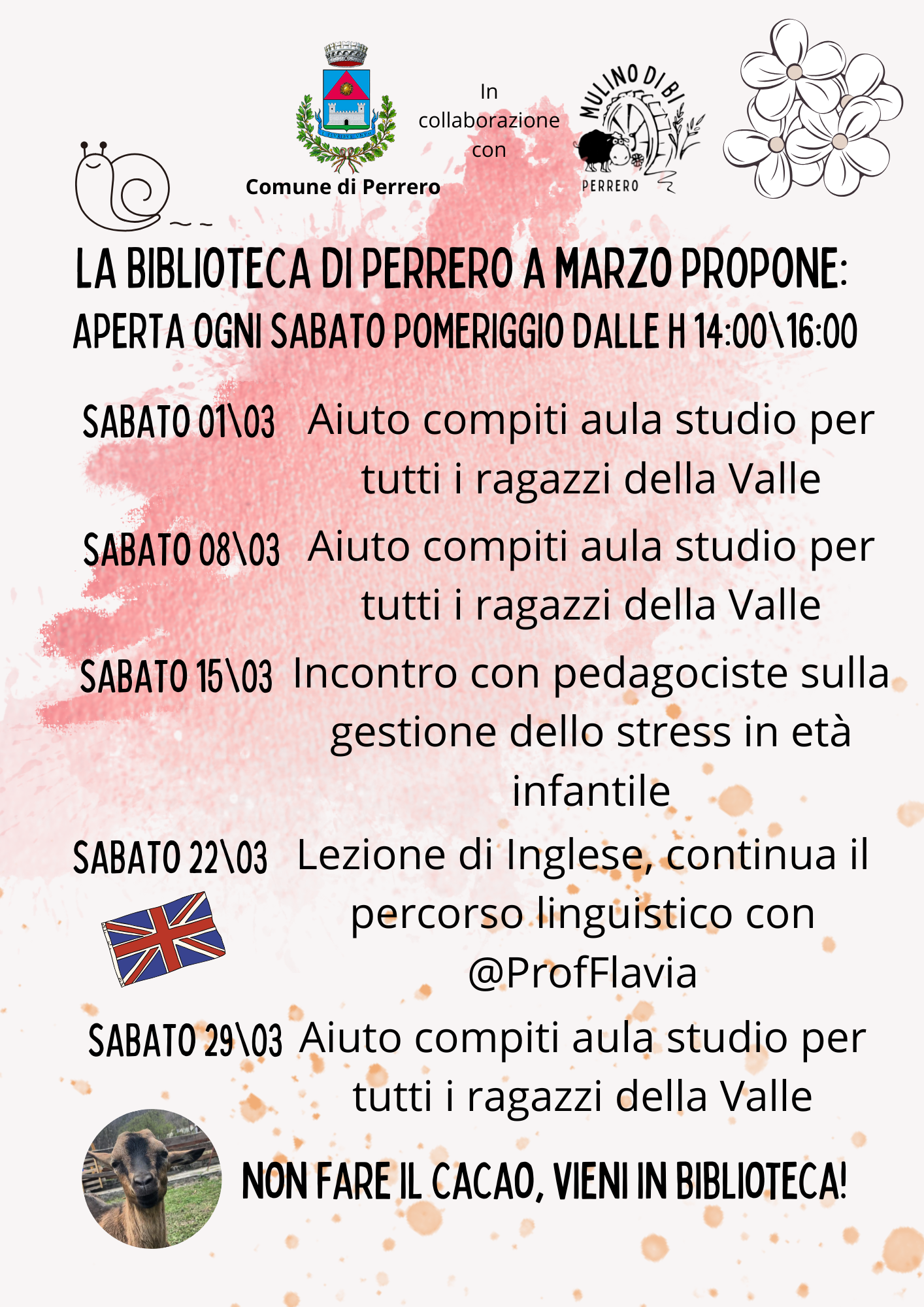 Comune di Perrero

In collaborazione con

MULINO DI BI
PERRERO

LA BIBLIOTECA DI PERRERO A MARZO PROPONE:
APERTA OGNI SABATO POMERIGGIO DALLE H 14:00\16:00

SABATO 01\03 Aiuto compiti aula studio per tutti i ragazzi della Valle

SABATO 08\03 Aiuto compiti aula studio per tutti i ragazzi della Valle

SABATO 15\03 Incontro con pedagociste sulla gestione dello stress in età infantile

SABATO 22\03 Lezione di Inglese, continua il percorso linguistico con @ProfFlavia

SABATO 29\03 Aiuto compiti aula studio per tutti i ragazzi della Valle

NON FARE IL CACAO, VIENI IN BIBLIOTECA!